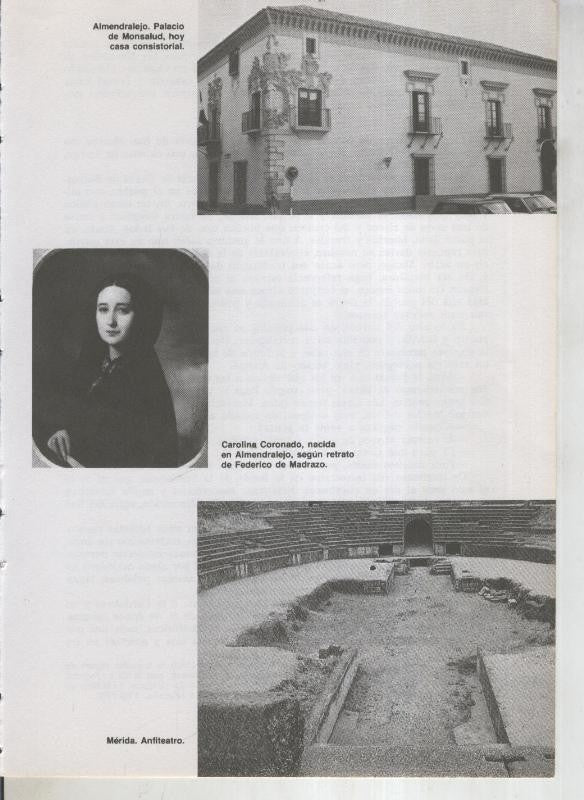 Almendralejo. Palacio de Monsalud, hoy casa consistorial.

Carolina Coronado, nacida en Almendralejo, según retrato de Federico de Madrazo.

Mérida. Anfiteatro.